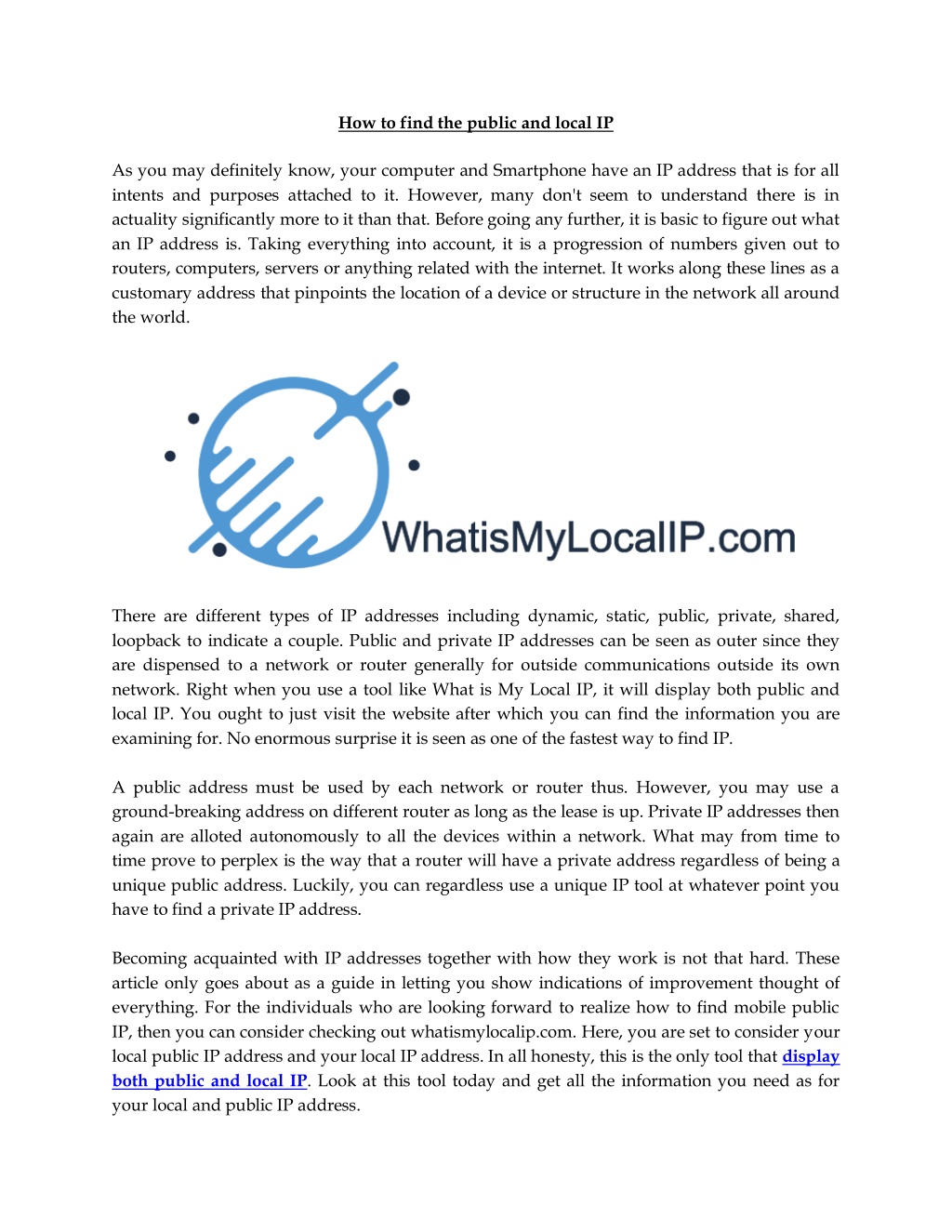 How to find the public and local IP

As you may definitely know, your computer and Smartphone have an IP address that is for all intents and purposes attached to it. However, many don't seem to understand there is in actuality significantly more to it than that. Before going any further, it is basic to figure out what an IP address is. Taking everything into account, it is a progression of numbers given out to routers, computers, servers or anything related with the internet. It works along these lines as a customary address that pinpoints the location of a device or structure in the network all around the world.

WhatisMyLocalIP.com

There are different types of IP addresses including dynamic, static, public, private, shared, loopback to indicate a couple. Public and private IP addresses can be seen as outer since they are dispensed to a network or router generally for outside communications outside its own network. Right when you use a tool like What is My Local IP, it will display both public and local IP. You ought to just visit the website after which you can find the information you are examining for. No enormous surprise it is seen as one of the fastest way to find IP.

A public address must be used by each network or router thus. However, you may use a ground-breaking address on different router as long as the lease is up. Private IP addresses then again are alloted autonomously to all the devices within a network. What may from time to time prove to perplex is the way that a router will have a private address regardless of being a unique public address. Luckily, you can regardless use a unique IP tool at whatever point you have to find a private IP address.

Becoming acquainted with IP addresses together with how they work is not that hard. These article only goes about as a guide in letting you show indications of improvement thought of everything. For the individuals who are looking forward to realize how to find mobile public IP, then you can consider checking out whatismylocalip.com. Here, you are set to consider your local public IP address and your local IP address. In all honesty, this is the only tool that display both public and local IP. Look at this tool today and get all the information you need as for your local and public IP address.